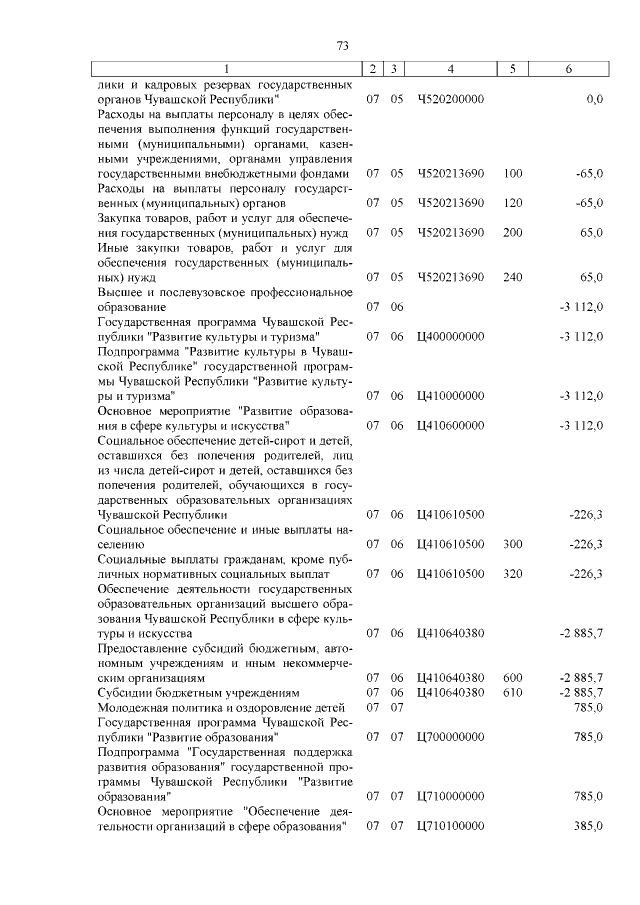 73

| 1 | 2 | 3 | 4 | 5 | 6 |
|---|---|---|---|---|---|
| лики и кадровых резервах государственных органов Чувашской Республики" | 07 | 05 | Ч520200000 | | 0,0 |
| Расходы на выплаты персоналу в целях обеспечения выполнения функций государственными (муниципальными) органами, казенными учреждениями, органами управления государственными внебюджетными фондами | 07 | 05 | Ч520213690 | 100 | -65,0 |
| Расходы на выплаты персоналу государственных (муниципальных) органов | 07 | 05 | Ч520213690 | 120 | -65,0 |
| Закупка товаров, работ и услуг для обеспечения государственных (муниципальных) нужд | 07 | 05 | Ч520213690 | 200 | 65,0 |
| Иные закупки товаров, работ и услуг для обеспечения государственных (муниципальных) нужд | 07 | 05 | Ч520213690 | 240 | 65,0 |
| Высшее и послевузовское профессиональное образование | 07 | 06 | | | -3 112,0 |
| Государственная программа Чувашской Республики "Развитие культуры и туризма" | 07 | 06 | Ц400000000 | | -3 112,0 |
| Подпрограмма "Развитие культуры в Чувашской Республике" государственной программы Чувашской Республики "Развитие культуры и туризма" | 07 | 06 | Ц410000000 | | -3 112,0 |
| Основное мероприятие "Развитие образования в сфере культуры и искусства" | 07 | 06 | Ц410600000 | | -3 112,0 |
| Социальное обеспечение детей-сирот и детей, оставшихся без попечения родителей, лиц из числа детей-сирот и детей, оставшихся без попечения родителей, обучающихся в государственных образовательных организациях Чувашской Республики | 07 | 06 | Ц410610500 | | -226,3 |
| Социальное обеспечение и иные выплаты населению | 07 | 06 | Ц410610500 | 300 | -226,3 |
| Социальные выплаты гражданам, кроме публичных нормативных социальных выплат | 07 | 06 | Ц410610500 | 320 | -226,3 |
| Обеспечение деятельности государственных образовательных организаций высшего образования Чувашской Республики в сфере культуры и искусства | 07 | 06 | Ц410640380 | | -2 885,7 |
| Предоставление субсидий бюджетным, автономным учреждениям и иным некоммерческим организациям | 07 | 06 | Ц410640380 | 600 | -2 885,7 |
| Субсидии бюджетным учреждениям | 07 | 06 | Ц410640380 | 610 | -2 885,7 |
| Молодежная политика и оздоровление детей | 07 | 07 | | | 785,0 |
| Государственная программа Чувашской Республики "Развитие образования" | 07 | 07 | Ц700000000 | | 785,0 |
| Подпрограмма "Государственная поддержка развития образования" государственной программы Чувашской Республики "Развитие образования" | 07 | 07 | Ц710000000 | | 785,0 |
| Основное мероприятие "Обеспечение деятельности организаций в сфере образования" | 07 | 07 | Ц710100000 | | 385,0 |